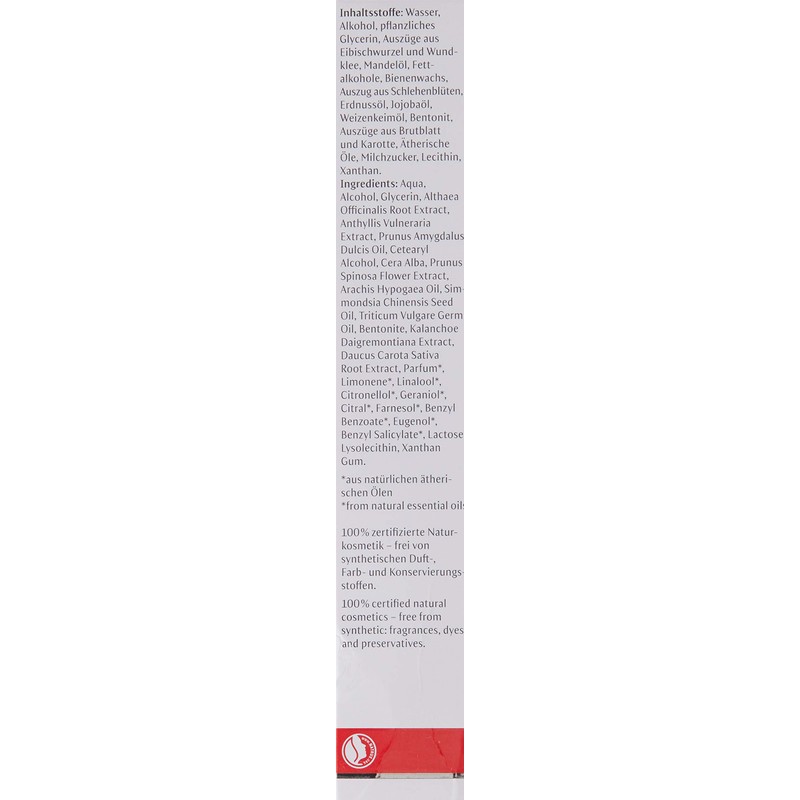 **Inhaltsstoffe:** Wasser, Alkohol, pflanzliches Glycerin, Auszüge aus Eibischwurzel und Wundklee, Mandelöl, Fettalkohole, Bienenwachs, Auszug aus Schlehenblüten, Erdnussöl, Jojobaöl, Weizenkeimöl, Bentonit, Auszüge aus Brutblatt und Karotte, Ätherische Öle, Milchzucker, Lecithin, Xanthan.
**Ingredients:** Aqua, Alcohol, Glycerin, Althaea Officinalis Root Extract, Anthyllis Vulneraria Extract, Prunus Amygdalus Dulcis Oil, Cetearyl Alcohol, Cera Alba, Prunus Spinosa Flower Extract, Arachis Hypogaea Oil, Simmondsia Chinensis Seed Oil, Triticum Vulgare Germ Oil, Bentonite, Kalanchoe Daigremontiana Extract, Daucus Carota Sativa Root Extract, Parfum*, Limonene*, Linalool*, Citronellol*, Geraniol*, Citral*, Farnesol*, Benzyl Benzoate*, Eugenol*, Benzyl Salicylate*, Lactose, Lysolecithin, Xanthan Gum.

*aus natürlichen ätherischen Ölen
*from natural essential oils

100% zertifizierte Naturkosmetik – frei von synthetischen Duft-, Farb- und Konservierungsstoffen.

100% certified natural cosmetics – free from synthetic: fragrances, dyes and preservatives.